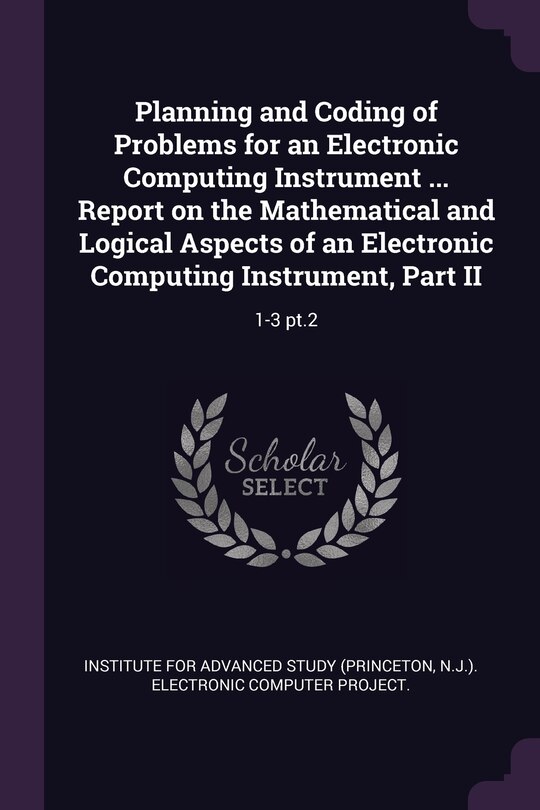 Planning and Coding of Problems for an Electronic Computing Instrument ... Report on the Mathematical and Logical Aspects of an Electronic Computing Instrument, Part II

1-3 pt.2

Scholar
SELECT

INSTITUTE FOR ADVANCED STUDY (PRINCETON, N.J.). ELECTRONIC COMPUTER PROJECT.